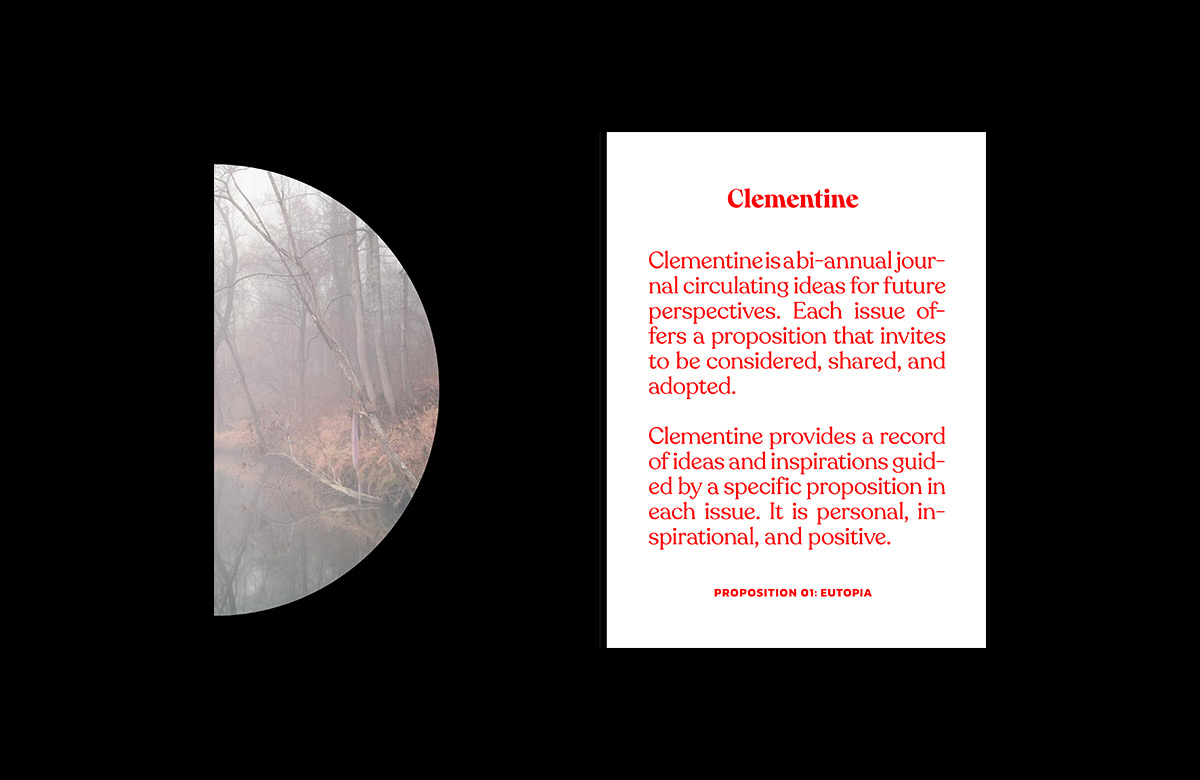 Clementine

Clementine is a bi-annual journal circulating ideas for future perspectives. Each issue offers a proposition that invites to be considered, shared, and adopted.

Clementine provides a record of ideas and inspirations guided by a specific proposition in each issue. It is personal, inspirational, and positive.

PROPOSITION 01: EUTOPIA